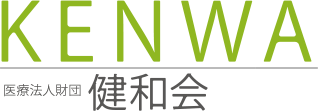 KENWA

医療法人財団 健和会